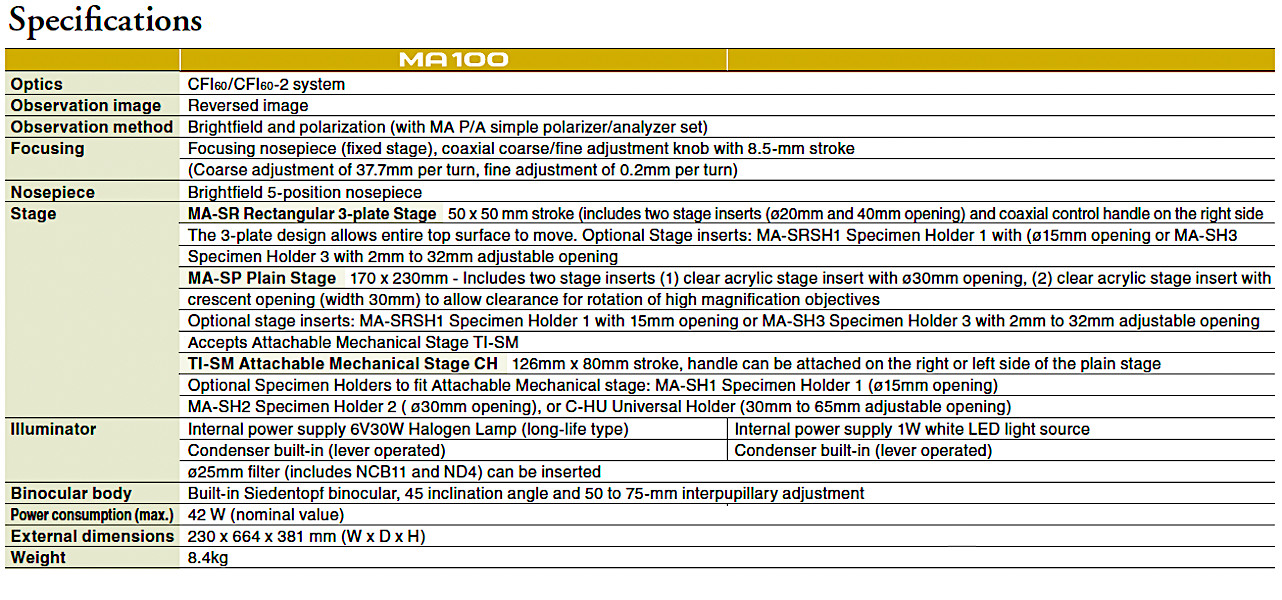 Specifications

| | MA100 | |
|---|---|---|
| Optics | CFI60/CFI60-2 system | |
| Observation image | Reversed image | |
| Observation method | Brightfield and polarization (with MA P/A simple polarizer/analyzer set) | |
| Focusing | Focusing nosepiece (fixed stage), coaxial coarse/fine adjustment knob with 8.5-mm stroke (Coarse adjustment of 37.7mm per turn, fine adjustment of 0.2mm per turn) | |
| Nosepiece | Brightfield 5-position nosepiece | |
| Stage | MA-SR Rectangular 3-plate Stage 50 x 50 mm stroke (includes two stage inserts (ø20mm and 40mm opening) and coaxial control handle on the right side | |
| | The 3-plate design allows entire top surface to move. Optional Stage inserts: MA-SRSH1 Specimen Holder 1 with (ø15mm opening or MA-SH3 Specimen Holder 3 with 2mm to 32mm adjustable opening | |
| | MA-SP Plain Stage 170 x 230mm - Includes two stage inserts (1) clear acrylic stage insert with ø30mm opening, (2) clear acrylic stage insert with crescent opening (width 30mm) to allow clearance for rotation of high magnification objectives | |
| | Optional stage inserts: MA-SRSH1 Specimen Holder 1 with 15mm opening or MA-SH3 Specimen Holder 3 with 2mm to 32mm adjustable opening | |
| | Accepts Attachable Mechanical Stage TI-SM | |
| | TI-SM Attachable Mechanical Stage CH 126mm x 80mm stroke, handle can be attached on the right or left side of the plain stage | |
| | Optional Specimen Holders to fit Attachable Mechanical stage: MA-SH1 Specimen Holder 1 (ø15mm opening) | |
| | MA-SH2 Specimen Holder 2 ( ø30mm opening), or C-HU Universal Holder (30mm to 65mm adjustable opening) | |
| Illuminator | Internal power supply 6V30W Halogen Lamp (long-life type) | Internal power supply 1W white LED light source |
| | Condenser built-in (lever operated) | Condenser built-in (lever operated) |
| | ø25mm filter (includes NCB11 and ND4) can be inserted | |
| Binocular body | Built-in Siedentopf binocular, 45 inclination angle and 50 to 75-mm interpupillary adjustment | |
| Power consumption (max.) | 42 W (nominal value) | |
| External dimensions | 230 x 664 x 381 mm (W x D x H) | |
| Weight | 8.4kg | |